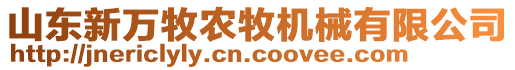 山东新万牧农牧机械有限公司
http://jnericlyly.cn.coovee.com